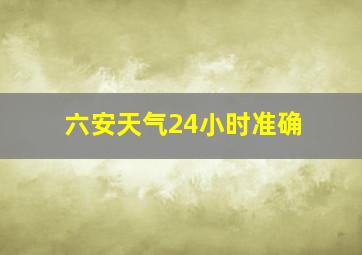 六安天气24小时准确